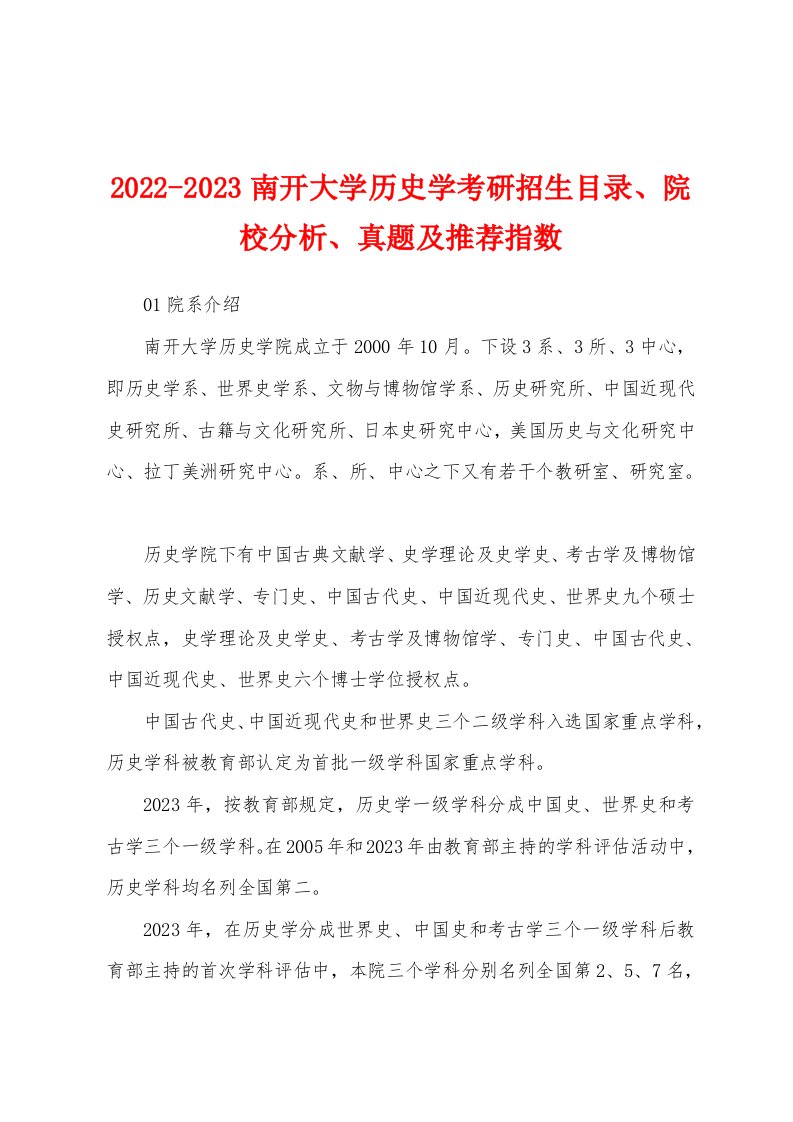 2022-2023 南开大学历史学考研招生目录、院校分析、真题及推荐指数

01 院系介绍

南开大学历史学院成立于 2000 年 10 月。下设 3 系、3 所、3 中心，即历史学系、世界史学系、文物与博物馆学系、历史研究所、中国近现代史研究所、古籍与文化研究所、日本史研究中心，美国历史与文化研究中心、拉丁美洲研究中心。系、所、中心之下又有若干个教研室、研究室。

历史学院下有中国古典文献学、史学理论及史学史、考古学及博物馆学、历史文献学、专门史、中国古代史、中国近现代史、世界史九个硕士授权点，史学理论及史学史、考古学及博物馆学、专门史、中国古代史、中国近现代史、世界史六个博士学位授权点。

中国古代史、中国近现代史和世界史三个二级学科入选国家重点学科，历史学科被教育部认定为首批一级学科国家重点学科。

2023 年，按教育部规定，历史学一级学科分成中国史、世界史和考古学三个一级学科。在 2005 年和 2023 年由教育部主持的学科评估活动中，历史学科均名列全国第二。

2023 年，在历史学分成世界史、中国史和考古学三个一级学科后教育部主持的首次学科评估中，本院三个学科分别名列全国第 2、5、7 名，